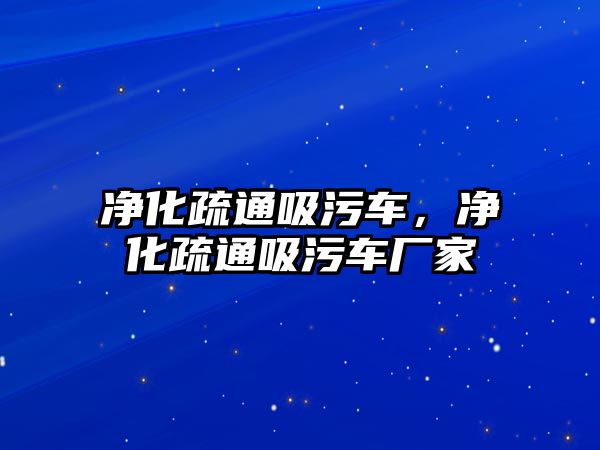 净化疏通吸污车，净化疏通吸污车厂家